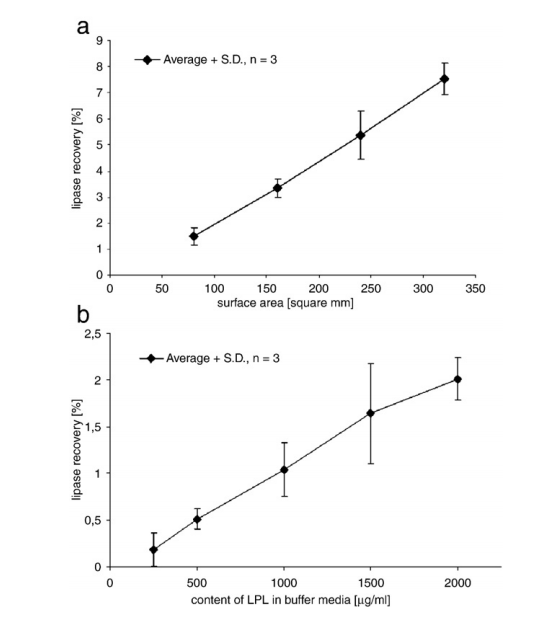 a

Average + S.D., n = 3

lipase recovery [%]

9
8
7
6
5
4
3
2
1
0

0 50 100 150 200 250 300 350

surface area [square mm]

b

Average + S.D., n = 3

lipase recovery [%]

2,5
2
1,5
1
0,5
0

0 500 1000 1500 2000

content of LPL in buffer media [µg/ml]